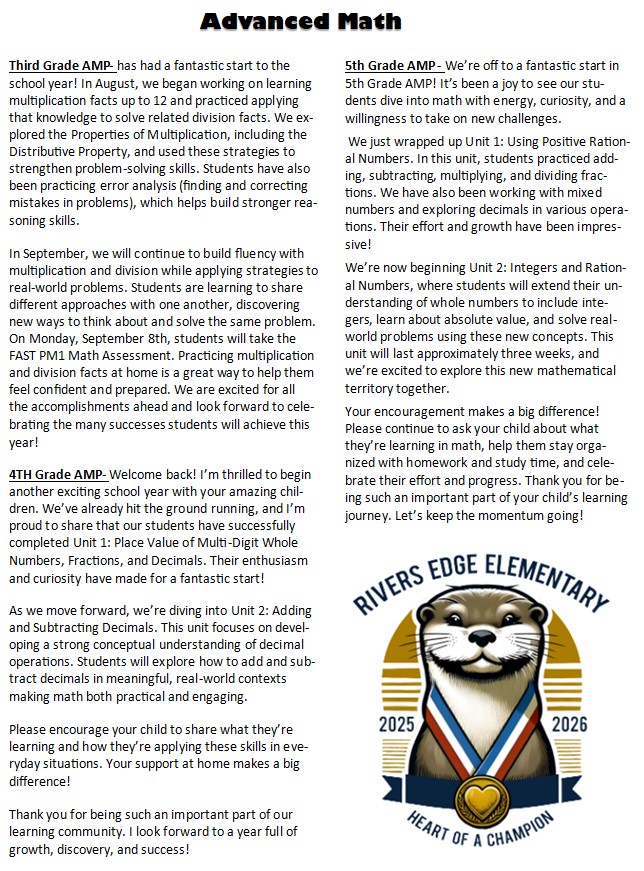 Advanced Math

Third Grade AMP- has had a fantastic start to the school year! In August, we began working on learning multiplication facts up to 12 and practiced applying that knowledge to solve related division facts. We explored the Properties of Multiplication, including the Distributive Property, and used these strategies to strengthen problem-solving skills. Students have also been practicing error analysis (finding and correcting mistakes in problems), which helps build stronger reasoning skills.

In September, we will continue to build fluency with multiplication and division while applying strategies to real-world problems. Students are learning to share different approaches with one another, discovering new ways to think about and solve the same problem. On Monday, September 8th, students will take the FAST PM1 Math Assessment. Practicing multiplication and division facts at home is a great way to help them feel confident and prepared. We are excited for all the accomplishments ahead and look forward to celebrating the many successes students will achieve this year!

4TH Grade AMP- Welcome back! I'm thrilled to begin another exciting school year with your amazing children. We've already hit the ground running, and I'm proud to share that our students have successfully completed Unit 1: Place Value of Multi-Digit Whole Numbers, Fractions, and Decimals. Their enthusiasm and curiosity have made for a fantastic start!

As we move forward, we're diving into Unit 2: Adding and Subtracting Decimals. This unit focuses on developing a strong conceptual understanding of decimal operations. Students will explore how to add and subtract decimals in meaningful, real-world contexts making math both practical and engaging.

Please encourage your child to share what they're learning and how they're applying these skills in everyday situations. Your support at home makes a big difference!

Thank you for being such an important part of our learning community. I look forward to a year full of growth, discovery, and success!

5th Grade AMP - We're off to a fantastic start in 5th Grade AMP! It's been a joy to see our students dive into math with energy, curiosity, and a willingness to take on new challenges.

We just wrapped up Unit 1: Using Positive Rational Numbers. In this unit, students practiced adding, subtracting, multiplying, and dividing fractions. We have also been working with mixed numbers and exploring decimals in various operations. Their effort and growth have been impressive!

We're now beginning Unit 2: Integers and Rational Numbers, where students will extend their understanding of whole numbers to include integers, learn about absolute value, and solve real-world problems using these new concepts. This unit will last approximately three weeks, and we're excited to explore this new mathematical territory together.

Your encouragement makes a big difference! Please continue to ask your child about what they're learning in math, help them stay organized with homework and study time, and celebrate their effort and progress. Thank you for being such an important part of your child's learning journey. Let's keep the momentum going!

RIVERS EDGE ELEMENTARY
2025 2026
HEART OF A CHAMPION